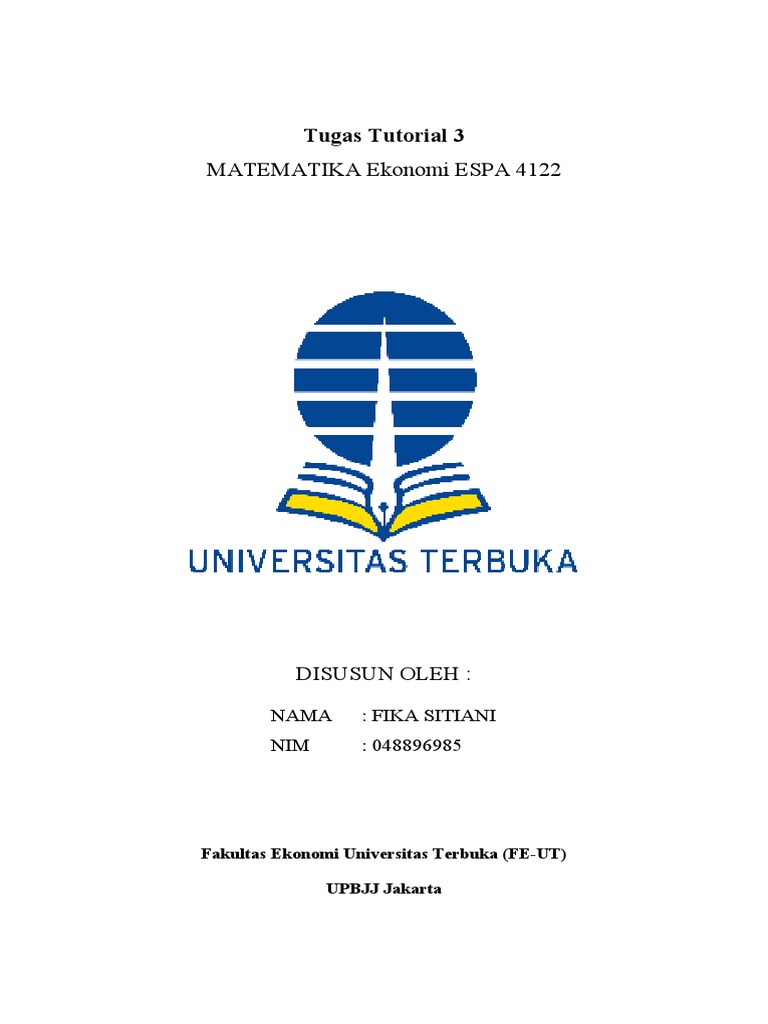 Tugas Tutorial 3

MATEMATIKA Ekonomi ESPA 4122

UNIVERSITAS TERBUKA

DISUSUN OLEH :

NAMA : FIKA SITIANI
NIM : 048896985

Fakultas Ekonomi Universitas Terbuka (FE-UT)

UPBJJ Jakarta